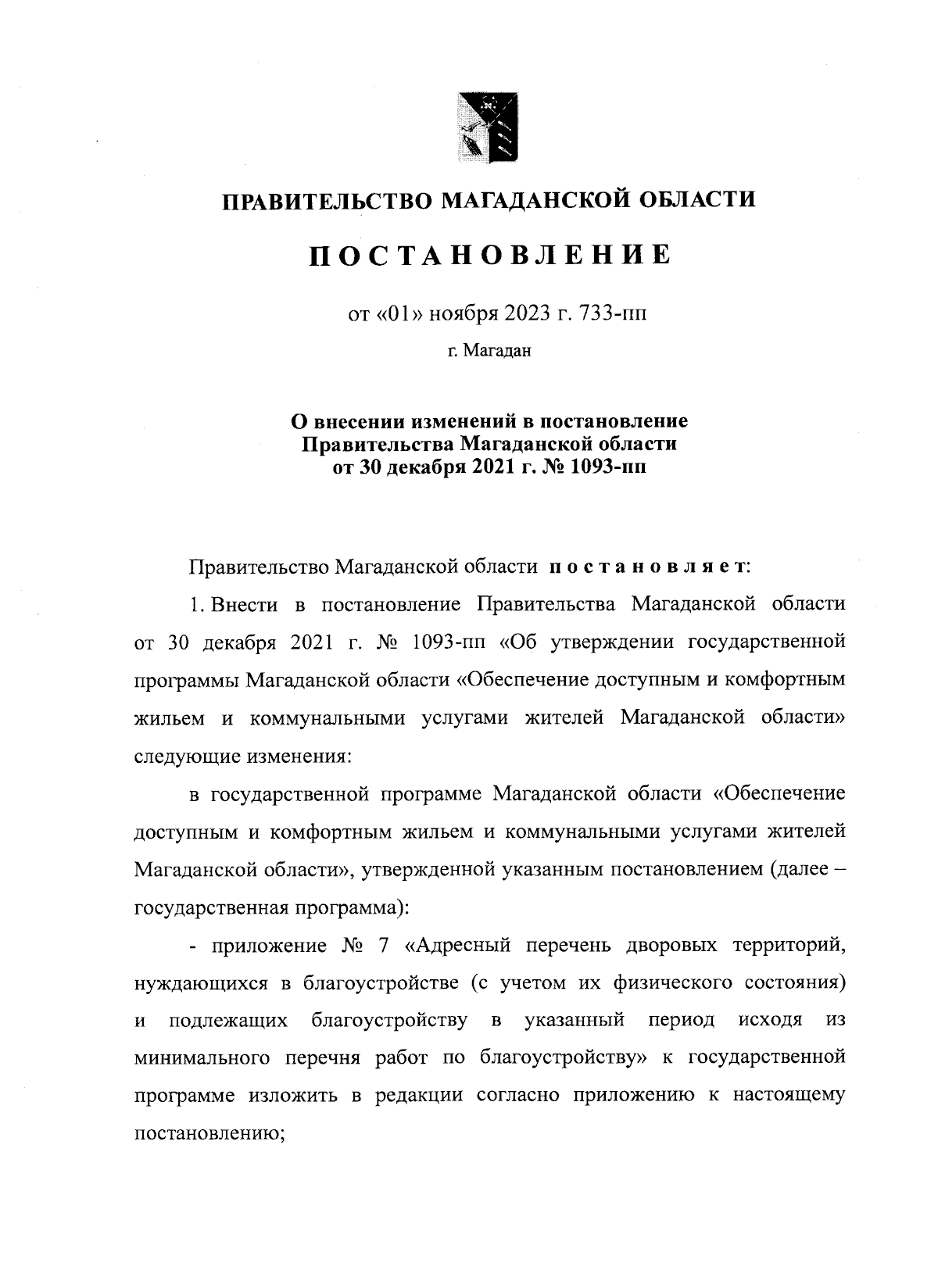 ПРАВИТЕЛЬСТВО МАГАДАНСКОЙ ОБЛАСТИ

ПОСТАНОВЛЕНИЕ

от «01» ноября 2023 г. 733-пп

г. Магадан

О внесении изменений в постановление Правительства Магаданской области от 30 декабря 2021 г. № 1093-пп

Правительство Магаданской области постановляет:

1. Внести в постановление Правительства Магаданской области от 30 декабря 2021 г. № 1093-пп «Об утверждении государственной программы Магаданской области «Обеспечение доступным и комфортным жильем и коммунальными услугами жителей Магаданской области» следующие изменения:

в государственной программе Магаданской области «Обеспечение доступным и комфортным жильем и коммунальными услугами жителей Магаданской области», утвержденной указанным постановлением (далее – государственная программа):

- приложение № 7 «Адресный перечень дворовых территорий, нуждающихся в благоустройстве (с учетом их физического состояния) и подлежащих благоустройству в указанный период исходя из минимального перечня работ по благоустройству» к государственной программе изложить в редакции согласно приложению к настоящему постановлению;